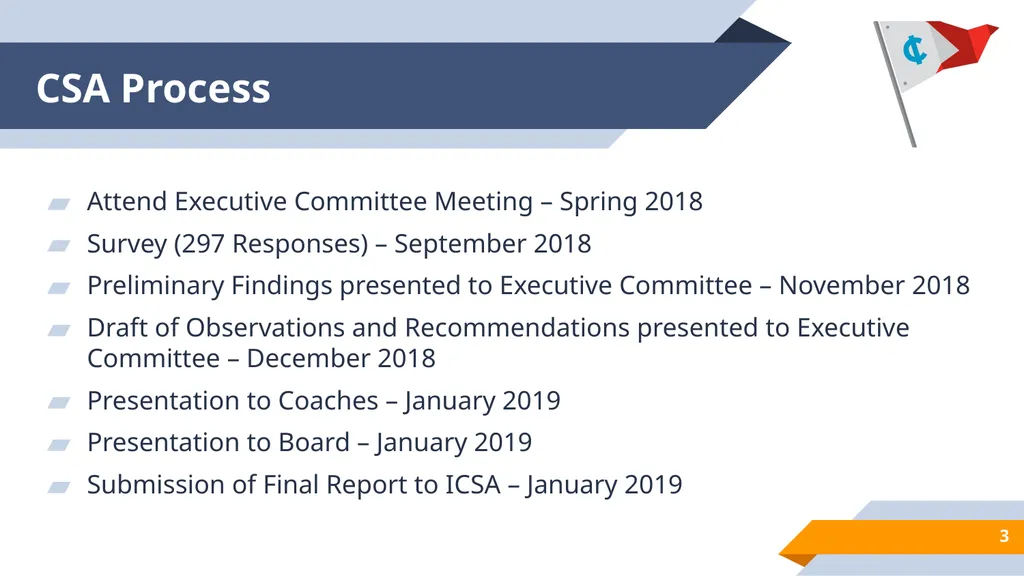 CSA Process

Attend Executive Committee Meeting – Spring 2018
Survey (297 Responses) – September 2018
Preliminary Findings presented to Executive Committee – November 2018
Draft of Observations and Recommendations presented to Executive Committee – December 2018
Presentation to Coaches – January 2019
Presentation to Board – January 2019
Submission of Final Report to ICSA – January 2019

3